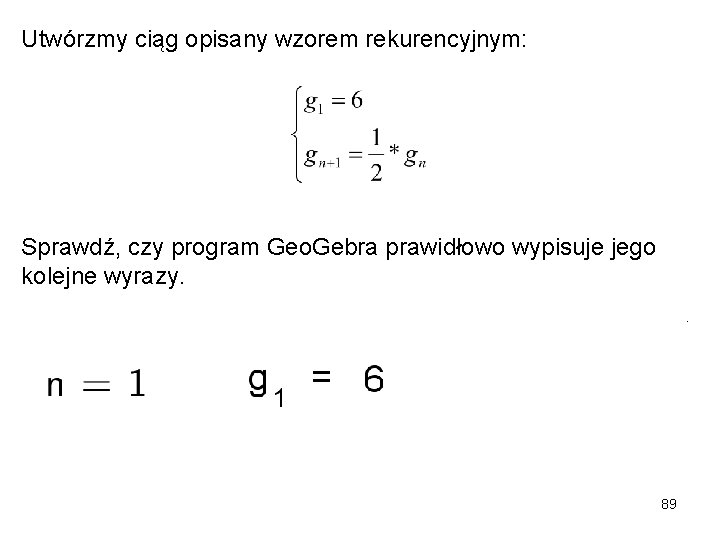 Utwórzmy ciąg opisany wzorem rekurencyjnym:

$\begin{cases} g_1 = 6 \\ g_{n+1} = \frac{1}{2} * g_n \end{cases}$

Sprawdź, czy program GeoGebra prawidłowo wypisuje jego kolejne wyrazy.

$n = 1$ $g_1 = 6$

89